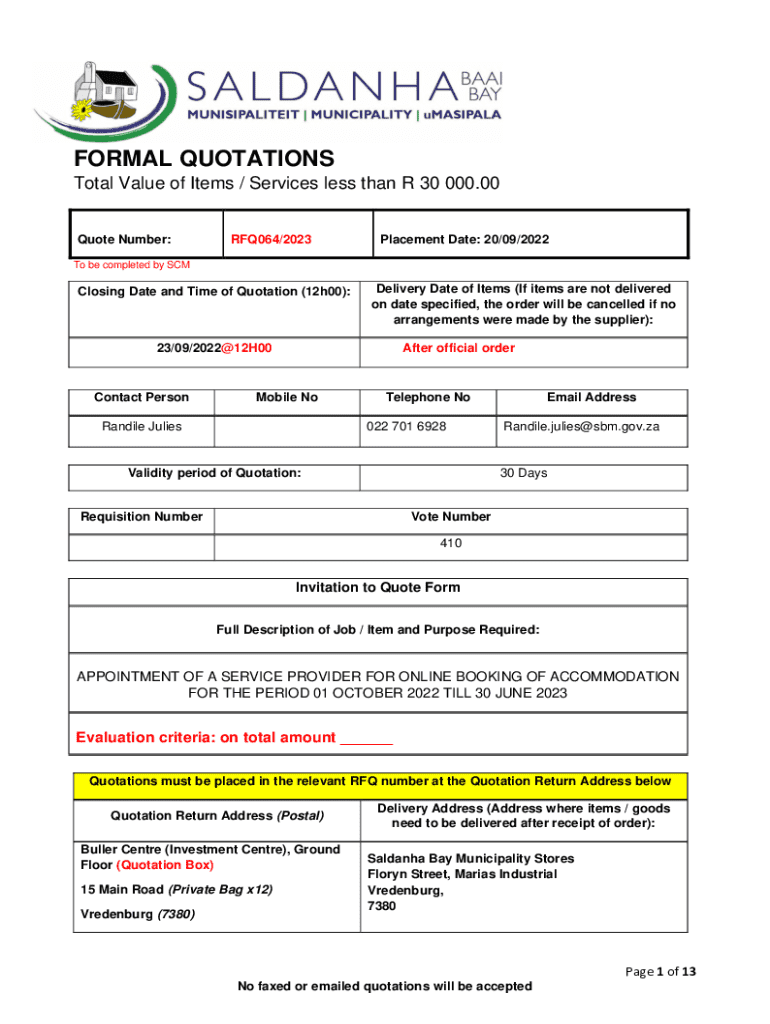 SALDANHA BAAI BAY
MUNISIPALITEIT | MUNICIPALITY | uMASIPALA

FORMAL QUOTATIONS
Total Value of Items / Services less than R 30 000.00

| Quote Number: | RFQ064/2023 | Placement Date: 20/09/2022 |
|---|---|---|

To be completed by SCM

| Closing Date and Time of Quotation (12h00): | Delivery Date of Items (If items are not delivered on date specified, the order will be cancelled if no arrangements were made by the supplier): |
|---|---|
| 23/09/2022@12H00 | After official order |

| Contact Person | Mobile No | Telephone No | Email Address |
|---|---|---|---|
| Randile Julies | | 022 701 6928 | Randile.julies@sbm.gov.za |

| Validity period of Quotation: | 30 Days |
|---|---|

| Requisition Number | Vote Number |
|---|---|
| | 410 |

Invitation to Quote Form

Full Description of Job / Item and Purpose Required:

APPOINTMENT OF A SERVICE PROVIDER FOR ONLINE BOOKING OF ACCOMMODATION FOR THE PERIOD 01 OCTOBER 2022 TILL 30 JUNE 2023

Evaluation criteria: on total amount ______

Quotations must be placed in the relevant RFQ number at the Quotation Return Address below

| Quotation Return Address (Postal) | Delivery Address (Address where items / goods need to be delivered after receipt of order): |
|---|---|
| Buller Centre (Investment Centre), Ground Floor (Quotation Box) 15 Main Road (Private Bag x12) Vredenburg (7380) | Saldanha Bay Municipality Stores Floryn Street, Marias Industrial Vredenburg, 7380 |

Page 1 of 13

No faxed or emailed quotations will be accepted